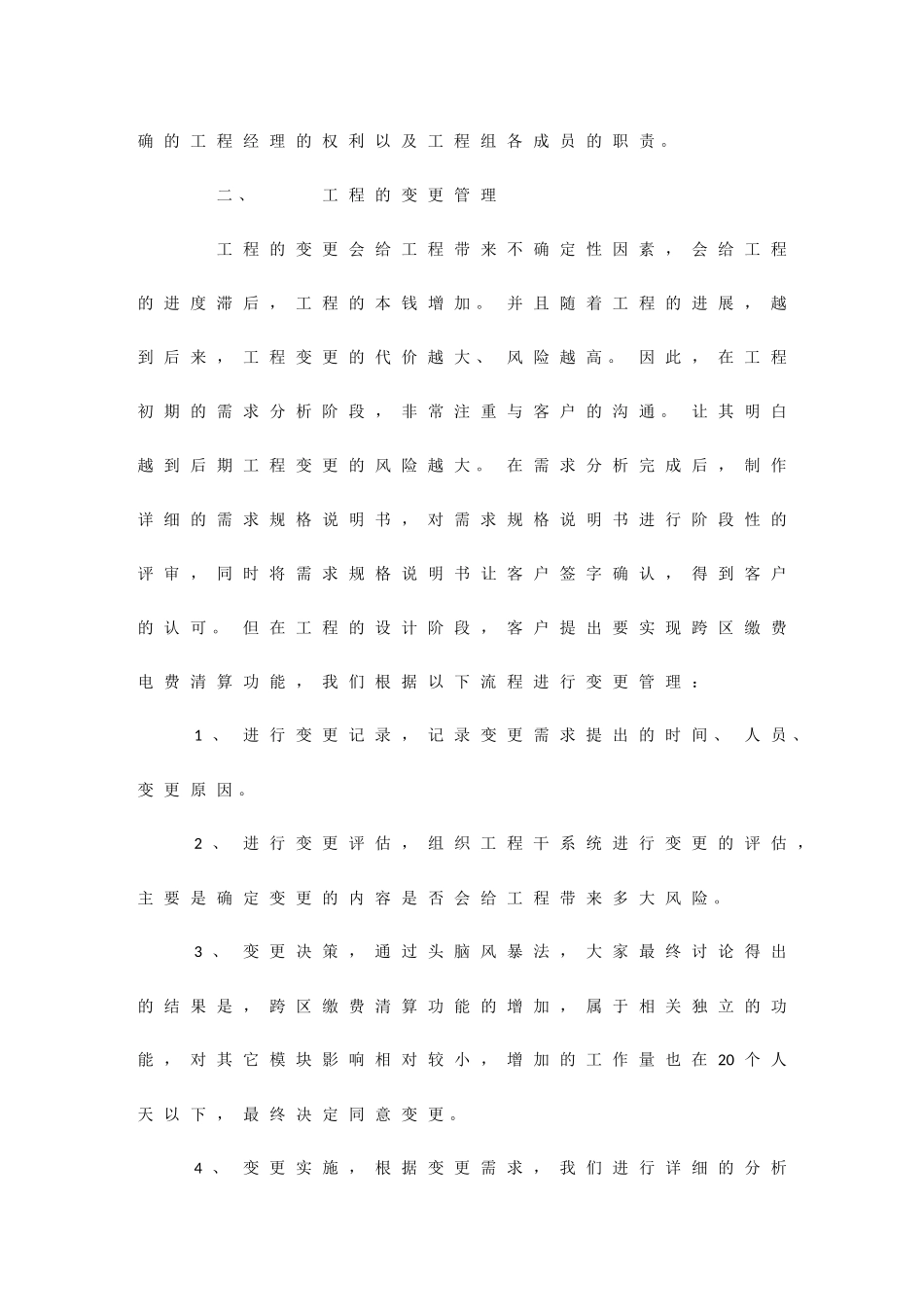 确的工程经理的权利以及工程组各成员的职责。

二、 工程的变更管理

工程的变更会给工程带来不确定性因素，会给工程的进度滞后，工程的本钱增加。并且随着工程的进展，越到后来，工程变更的代价越大、风险越高。因此，在工程初期的需求分析阶段，非常注重与客户的沟通。让其明白越到后期工程变更的风险越大。在需求分析完成后，制作详细的需求规格说明书，对需求规格说明书进行阶段性的评审，同时将需求规格说明书让客户签字确认，得到客户的认可。但在工程的设计阶段，客户提出要实现跨区缴费电费清算功能，我们根据以下流程进行变更管理：

1、进行变更记录，记录变更需求提出的时间、人员、变更原因。

2、进行变更评估，组织工程干系统进行变更的评估，主要是确定变更的内容是否会给工程带来多大风险。

3、变更决策，通过头脑风暴法，大家最终讨论得出的结果是，跨区缴费清算功能的增加，属于相关独立的功能，对其它模块影响相对较小，增加的工作量也在20个人天以下，最终决定同意变更。

4、变更实施，根据变更需求，我们进行详细的分析